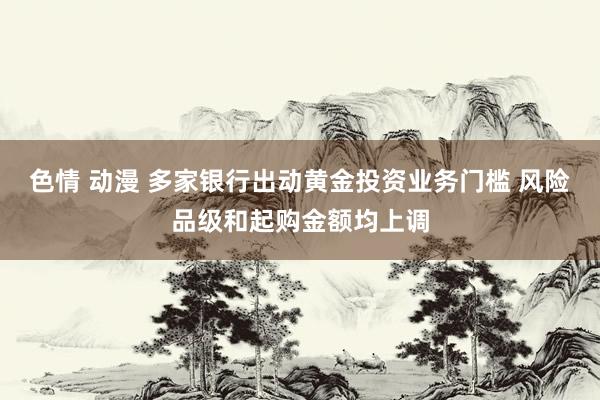 色情 动漫 多家银行出动黄金投资业务门槛 风险品级和起购金额均上调